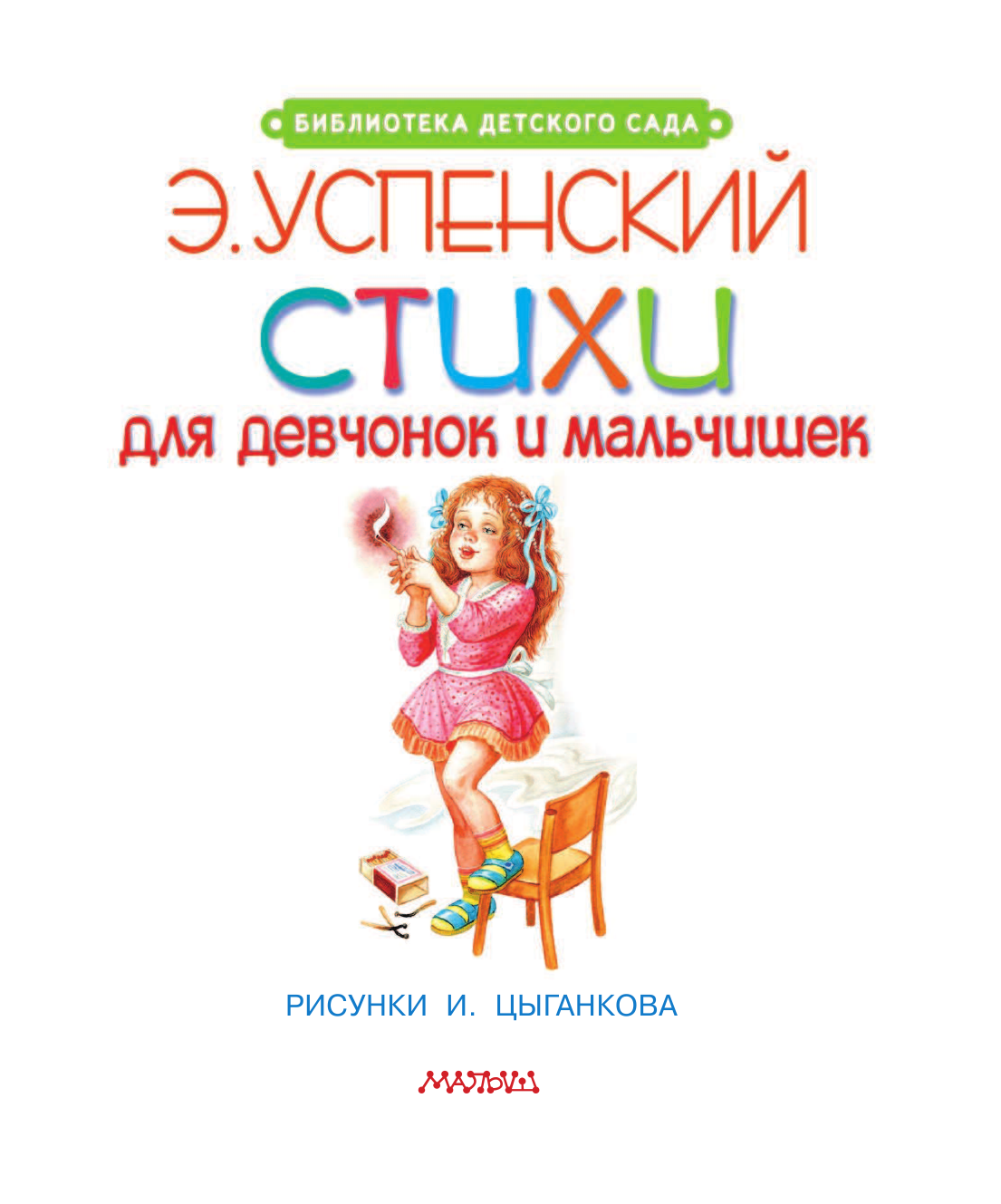 БИБЛИОТЕКА ДЕТСКОГО САДА

Э. УСПЕНСКИЙ

СТИХИ

для девчонок и мальчишек

РИСУНКИ И. ЦЫГАНКОВА

МАЛЫШ